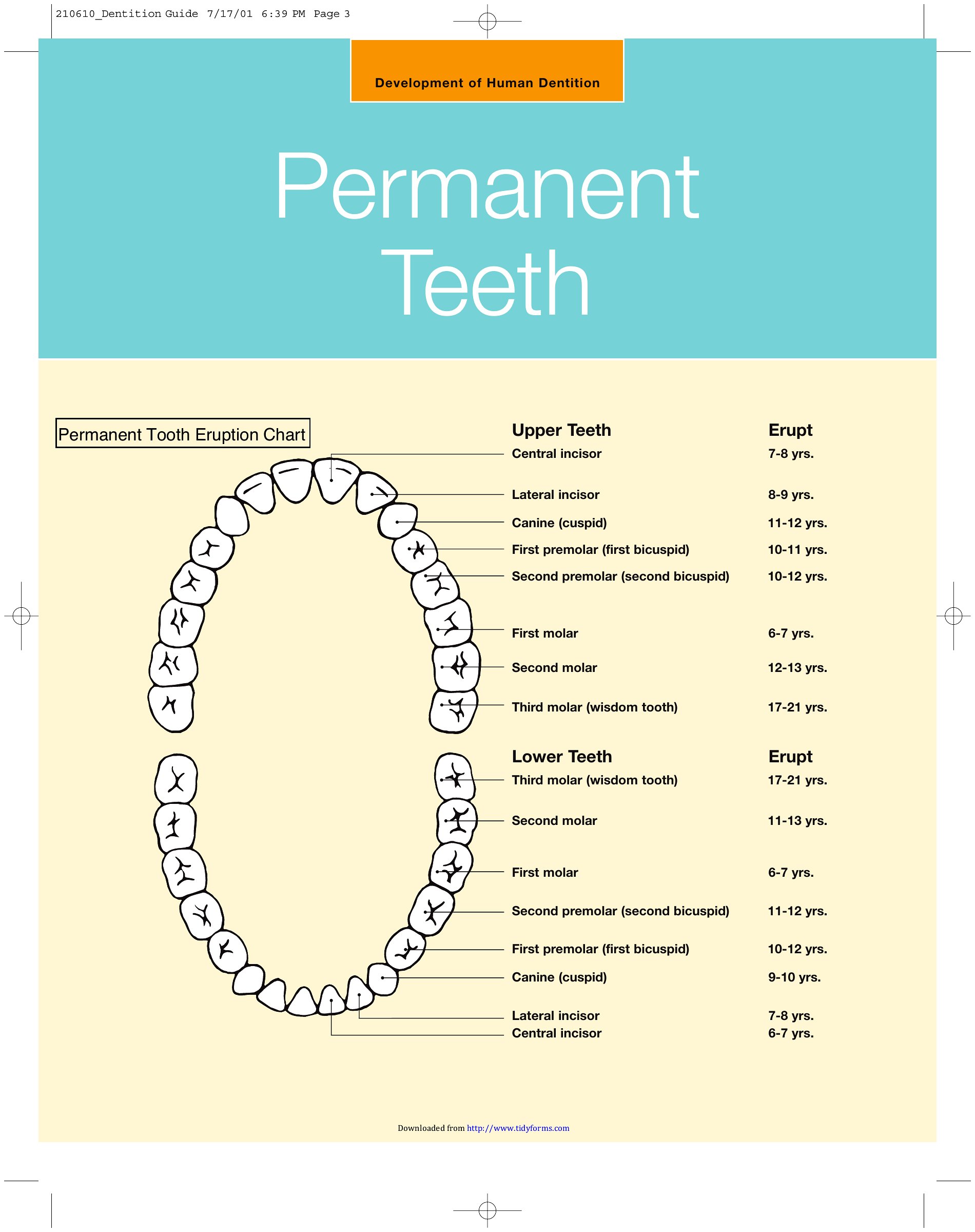 210610_Dentition Guide 7/17/01 6:39 PM Page 3

Development of Human Dentition

Permanent Teeth

Permanent Tooth Eruption Chart

| Upper Teeth | Erupt |
|---|---|
| Central incisor | 7-8 yrs. |
| Lateral incisor | 8-9 yrs. |
| Canine (cuspid) | 11-12 yrs. |
| First premolar (first bicuspid) | 10-11 yrs. |
| Second premolar (second bicuspid) | 10-12 yrs. |
| First molar | 6-7 yrs. |
| Second molar | 12-13 yrs. |
| Third molar (wisdom tooth) | 17-21 yrs. |

| Lower Teeth | Erupt |
|---|---|
| Third molar (wisdom tooth) | 17-21 yrs. |
| Second molar | 11-13 yrs. |
| First molar | 6-7 yrs. |
| Second premolar (second bicuspid) | 11-12 yrs. |
| First premolar (first bicuspid) | 10-12 yrs. |
| Canine (cuspid) | 9-10 yrs. |
| Lateral incisor | 7-8 yrs. |
| Central incisor | 6-7 yrs. |

Downloaded from http://www.tidyforms.com